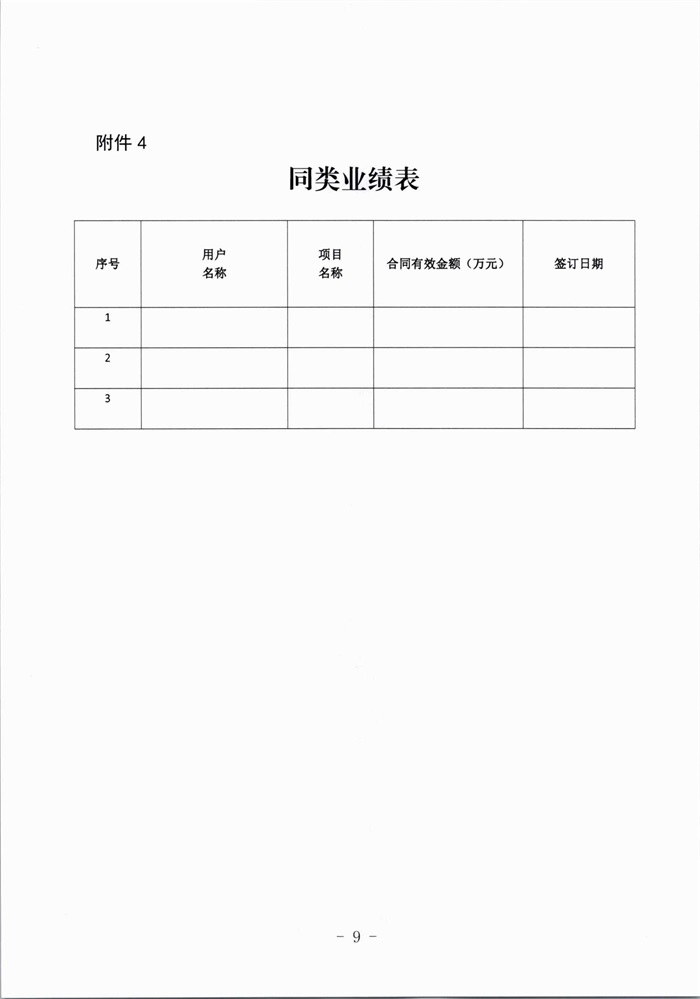 附件 4

同类业绩表

| 序号 | 用户名称 | 项目名称 | 合同有效金额（万元） | 签订日期 |
|---|---|---|---|---|
| 1 | | | | |
| 2 | | | | |
| 3 | | | | |

- 9 -